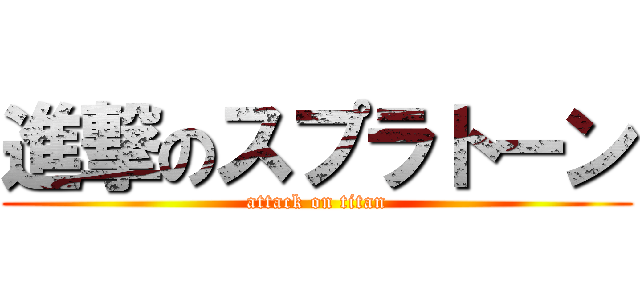 進撃のスプラトーン
attack on titan